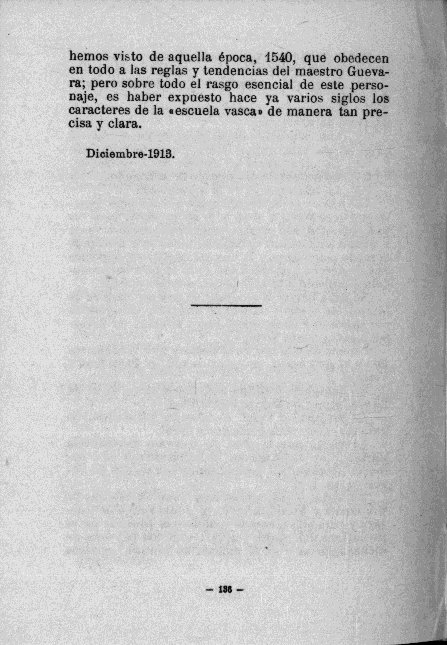 hemos visto de aquella época, 1540, que obedecen en todo a las reglas y tendencias del maestro Guevara; pero sobre todo el rasgo esencial de este personaje, es haber expuesto hace ya varios siglos los caracteres de la «escuela vasca» de manera tan precisa y clara.

Diciembre-1913.

— 136 —